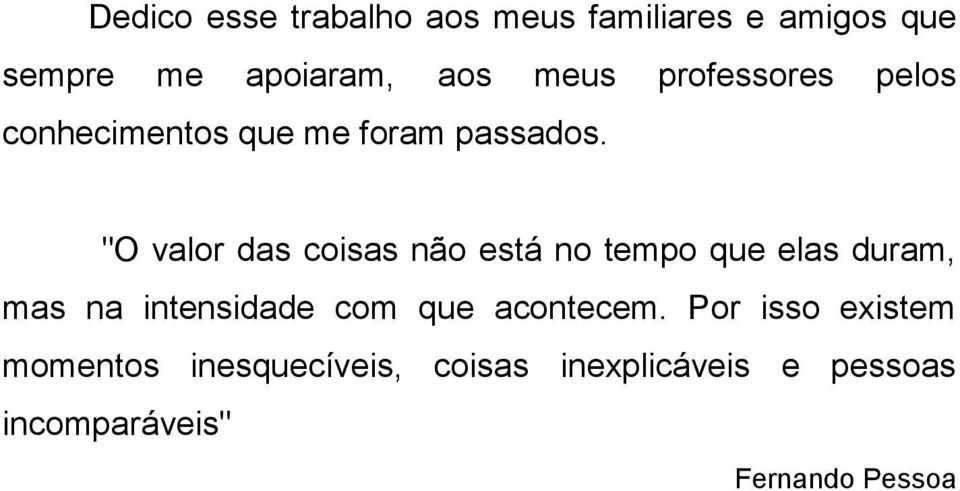 Dedico esse trabalho aos meus familiares e amigos que sempre me apoiaram, aos meus professores pelos conhecimentos que me foram passados.

"O valor das coisas não está no tempo que elas duram, mas na intensidade com que acontecem. Por isso existem momentos inesquecíveis, coisas inexplicáveis e pessoas incomparáveis"

Fernando Pessoa